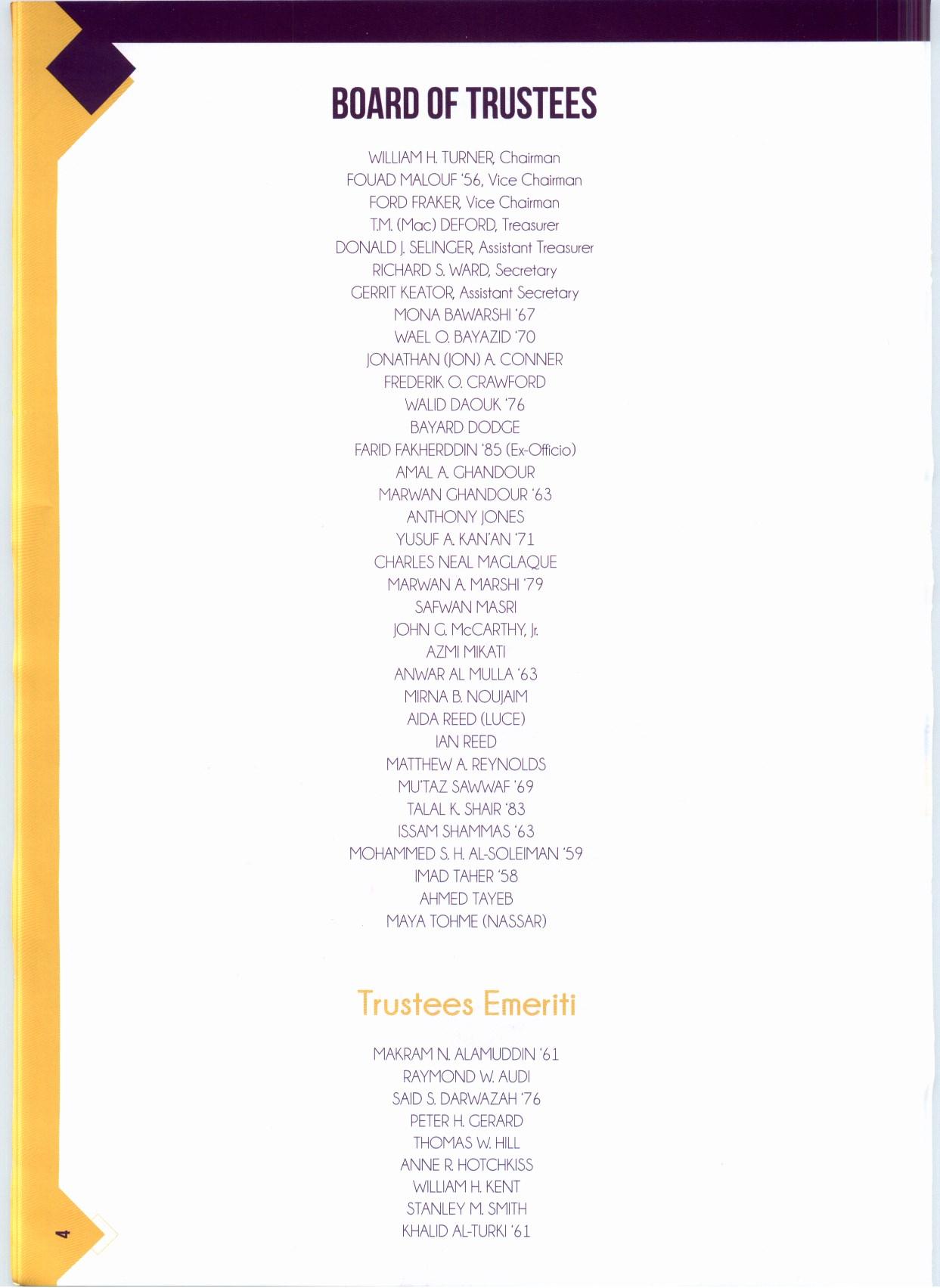 BOARD OF TRUSTEES

WILLIAM H. TURNER, Chairman
FOUAD MALOUF '56, Vice Chairman
FORD FRAKER, Vice Chairman
T.M. (Mac) DEFORD, Treasurer
DONALD J. SELINGER, Assistant Treasurer
RICHARD S. WARD, Secretary
GERRIT KEATOR, Assistant Secretary
MONA BAWARSHI '67
WAEL O. BAYAZID '70
JONATHAN (JON) A. CONNER
FREDERIK O. CRAWFORD
WALID DAOUK '76
BAYARD DODGE
FARID FAKHERDDIN '85 (Ex-Officio)
AMAL A. GHANDOUR
MARWAN GHANDOUR '63
ANTHONY JONES
YUSUF A. KAN'AN '71
CHARLES NEAL MAGLAQUE
MARWAN A. MARSHI '79
SAFWAN MASRI
JOHN G. McCARTHY, Jr.
AZMI MIKATI
ANWAR AL MULLA '63
MIRNA B. NOUJAIM
AIDA REED (LUCE)
IAN REED
MATTHEW A. REYNOLDS
MU'TAZ SAWWAF '69
TALAL K. SHAIR '83
ISSAM SHAMMAS '63
MOHAMMED S. H. AL-SOLEIMAN '59
IMAD TAHER '58
AHMED TAYEB
MAYA TOHME (NASSAR)

Trustees Emeriti

MAKRAM N. ALAMUDDIN '61
RAYMOND W. AUDI
SAID S. DARWAZAH '76
PETER H. GERARD
THOMAS W. HILL
ANNE R. HOTCHKISS
WILLIAM H. KENT
STANLEY M. SMITH
KHALID AL-TURKI '61

4